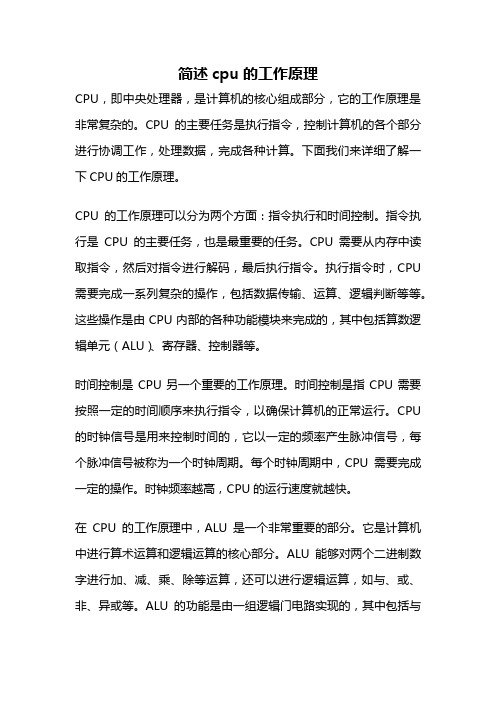 简述 cpu 的工作原理

CPU，即中央处理器，是计算机的核心组成部分，它的工作原理是非常复杂的。CPU 的主要任务是执行指令，控制计算机的各个部分进行协调工作，处理数据，完成各种计算。下面我们来详细了解一下 CPU 的工作原理。

CPU 的工作原理可以分为两个方面：指令执行和时间控制。指令执行是 CPU 的主要任务，也是最重要的任务。CPU 需要从内存中读取指令，然后对指令进行解码，最后执行指令。执行指令时，CPU 需要完成一系列复杂的操作，包括数据传输、运算、逻辑判断等等。这些操作是由 CPU 内部的各种功能模块来完成的，其中包括算数逻辑单元（ALU）、寄存器、控制器等。

时间控制是 CPU 另一个重要的工作原理。时间控制是指 CPU 需要按照一定的时间顺序来执行指令，以确保计算机的正常运行。CPU 的时钟信号是用来控制时间的，它以一定的频率产生脉冲信号，每个脉冲信号被称为一个时钟周期。每个时钟周期中，CPU 需要完成一定的操作。时钟频率越高，CPU 的运行速度就越快。

在 CPU 的工作原理中，ALU 是一个非常重要的部分。它是计算机中进行算术运算和逻辑运算的核心部分。ALU 能够对两个二进制数字进行加、减、乘、除等运算，还可以进行逻辑运算，如与、或、非、异或等。ALU 的功能是由一组逻辑门电路实现的，其中包括与